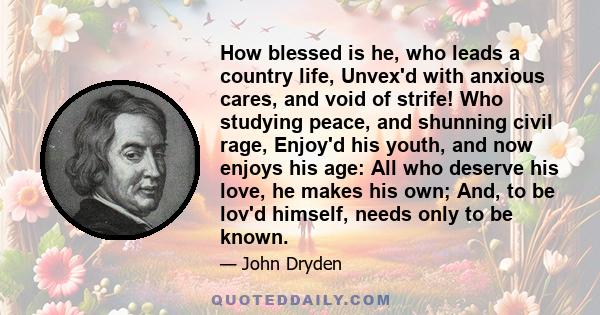 How blessed is he, who leads a country life, Unvex'd with anxious cares, and void of strife! Who studying peace, and shunning civil rage, Enjoy'd his youth, and now enjoys his age: All who deserve his love, he makes his own; And, to be lov'd himself, needs only to be known.

— John Dryden

QUOTEDDAILY.COM